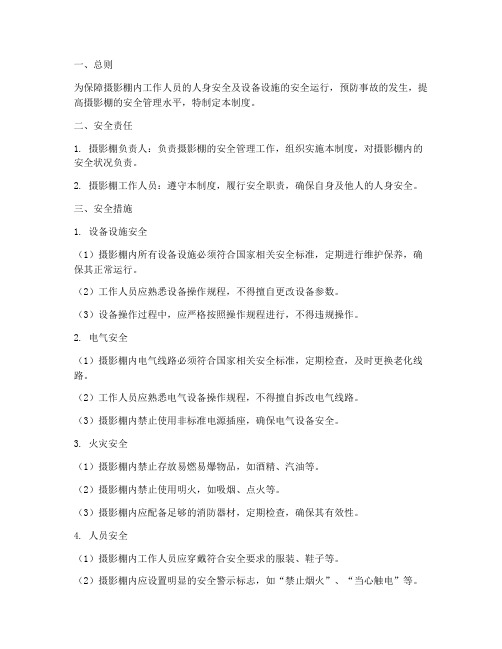 一、总则

为保障摄影棚内工作人员的人身安全及设备设施的安全运行，预防事故的发生，提高摄影棚的安全管理水平，特制定本制度。

二、安全责任

1. 摄影棚负责人：负责摄影棚的安全管理工作，组织实施本制度，对摄影棚内的安全状况负责。

2. 摄影棚工作人员：遵守本制度，履行安全职责，确保自身及他人的人身安全。

三、安全措施

1. 设备设施安全

（1）摄影棚内所有设备设施必须符合国家相关安全标准，定期进行维护保养，确保其正常运行。

（2）工作人员应熟悉设备操作规程，不得擅自更改设备参数。

（3）设备操作过程中，应严格按照操作规程进行，不得违规操作。

2. 电气安全

（1）摄影棚内电气线路必须符合国家相关安全标准，定期检查，及时更换老化线路。

（2）工作人员应熟悉电气设备操作规程，不得擅自拆改电气线路。

（3）摄影棚内禁止使用非标准电源插座，确保电气设备安全。

3. 火灾安全

（1）摄影棚内禁止存放易燃易爆物品，如酒精、汽油等。

（2）摄影棚内禁止使用明火，如吸烟、点火等。

（3）摄影棚内应配备足够的消防器材，定期检查，确保其有效性。

4. 人员安全

（1）摄影棚内工作人员应穿戴符合安全要求的服装、鞋子等。

（2）摄影棚内应设置明显的安全警示标志，如“禁止烟火”、“当心触电”等。